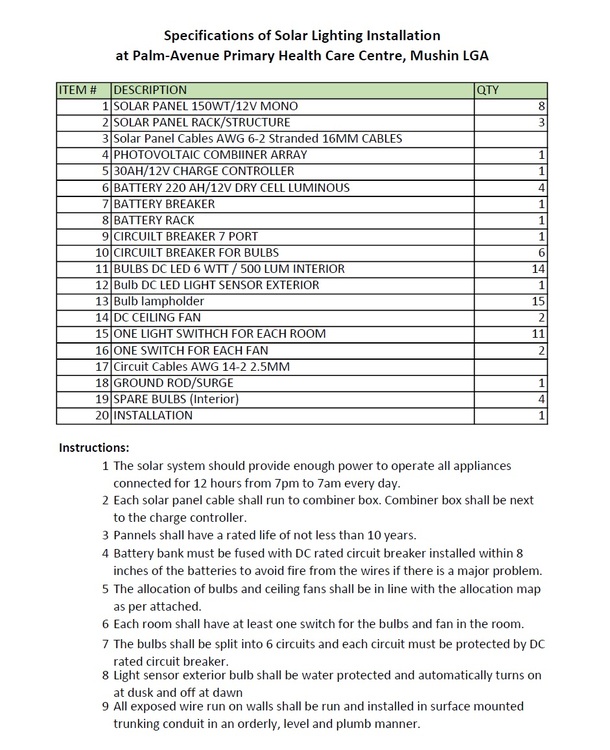 Specifications of Solar Lighting Installation
at Palm-Avenue Primary Health Care Centre, Mushin LGA

| ITEM # | DESCRIPTION | QTY |
|---|---|---|
| 1 | SOLAR PANEL 150WT/12V MONO | 8 |
| 2 | SOLAR PANEL RACK/STRUCTURE | 3 |
| 3 | Solar Panel Cables AWG 6-2 Stranded 16MM CABLES | |
| 4 | PHOTOVOLTAIC COMBIINER ARRAY | 1 |
| 5 | 30AH/12V CHARGE CONTROLLER | 1 |
| 6 | BATTERY 220 AH/12V DRY CELL LUMINOUS | 4 |
| 7 | BATTERY BREAKER | 1 |
| 8 | BATTERY RACK | 1 |
| 9 | CIRCUILT BREAKER 7 PORT | 1 |
| 10 | CIRCUILT BREAKER FOR BULBS | 6 |
| 11 | BULBS DC LED 6 WTT / 500 LUM INTERIOR | 14 |
| 12 | Bulb DC LED LIGHT SENSOR EXTERIOR | 1 |
| 13 | Bulb lampholder | 15 |
| 14 | DC CEILING FAN | 2 |
| 15 | ONE LIGHT SWITHCH FOR EACH ROOM | 11 |
| 16 | ONE SWITCH FOR EACH FAN | 2 |
| 17 | Circuit Cables AWG 14-2 2.5MM | |
| 18 | GROUND ROD/SURGE | 1 |
| 19 | SPARE BULBS (Interior) | 4 |
| 20 | INSTALLATION | 1 |

Instructions:
1 The solar system should provide enough power to operate all appliances connected for 12 hours from 7pm to 7am every day.
2 Each solar panel cable shall run to combiner box. Combiner box shall be next to the charge controller.
3 Pannels shall have a rated life of not less than 10 years.
4 Battery bank must be fused with DC rated circuit breaker installed within 8 inches of the batteries to avoid fire from the wires if there is a major problem.
5 The allocation of bulbs and ceiling fans shall be in line with the allocation map as per attached.
6 Each room shall have at least one switch for the bulbs and fan in the room.
7 The bulbs shall be split into 6 circuits and each circuit must be protected by DC rated circuit breaker.
8 Light sensor exterior bulb shall be water protected and automatically turns on at dusk and off at dawn
9 All exposed wire run on walls shall be run and installed in surface mounted trunking conduit in an orderly, level and plumb manner.